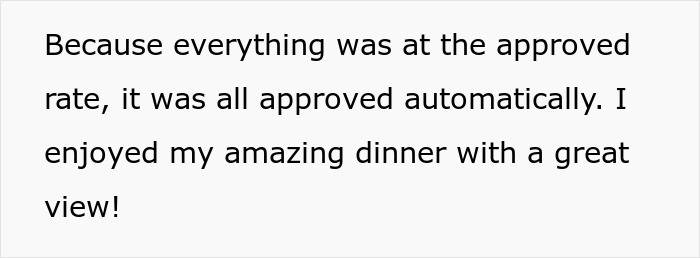 Because everything was at the approved rate, it was all approved automatically. I enjoyed my amazing dinner with a great view!